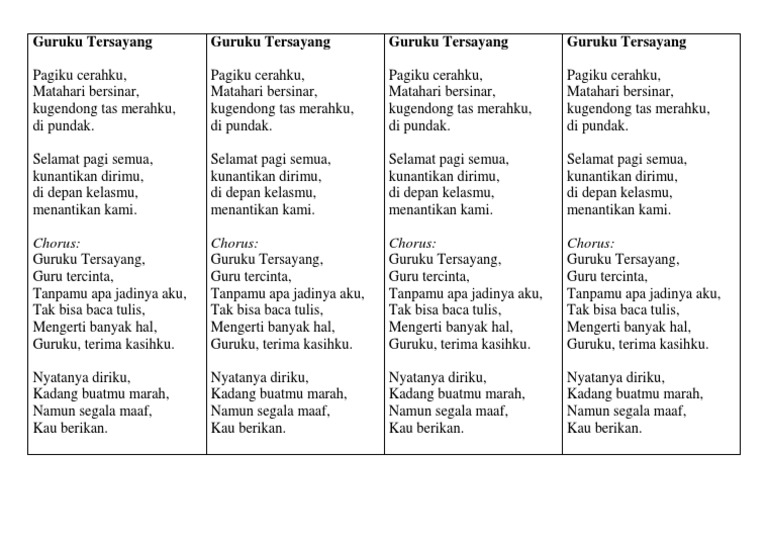 Guruku Tersayang

Pagiku cerahku,
Matahari bersinar,
kugendong tas merahku,
di pundak.

Selamat pagi semua,
kunantikan dirimu,
di depan kelasmu,
menantikan kami.

Chorus:
Guruku Tersayang,
Guru tercinta,
Tanpamu apa jadinya aku,
Tak bisa baca tulis,
Mengerti banyak hal,
Guruku, terima kasihku.

Nyatanya diriku,
Kadang buatmu marah,
Namun segala maaf,
Kau berikan.

Guruku Tersayang

Pagiku cerahku,
Matahari bersinar,
kugendong tas merahku,
di pundak.

Selamat pagi semua,
kunantikan dirimu,
di depan kelasmu,
menantikan kami.

Chorus:
Guruku Tersayang,
Guru tercinta,
Tanpamu apa jadinya aku,
Tak bisa baca tulis,
Mengerti banyak hal,
Guruku, terima kasihku.

Nyatanya diriku,
Kadang buatmu marah,
Namun segala maaf,
Kau berikan.

Guruku Tersayang

Pagiku cerahku,
Matahari bersinar,
kugendong tas merahku,
di pundak.

Selamat pagi semua,
kunantikan dirimu,
di depan kelasmu,
menantikan kami.

Chorus:
Guruku Tersayang,
Guru tercinta,
Tanpamu apa jadinya aku,
Tak bisa baca tulis,
Mengerti banyak hal,
Guruku, terima kasihku.

Nyatanya diriku,
Kadang buatmu marah,
Namun segala maaf,
Kau berikan.

Guruku Tersayang

Pagiku cerahku,
Matahari bersinar,
kugendong tas merahku,
di pundak.

Selamat pagi semua,
kunantikan dirimu,
di depan kelasmu,
menantikan kami.

Chorus:
Guruku Tersayang,
Guru tercinta,
Tanpamu apa jadinya aku,
Tak bisa baca tulis,
Mengerti banyak hal,
Guruku, terima kasihku.

Nyatanya diriku,
Kadang buatmu marah,
Namun segala maaf,
Kau berikan.